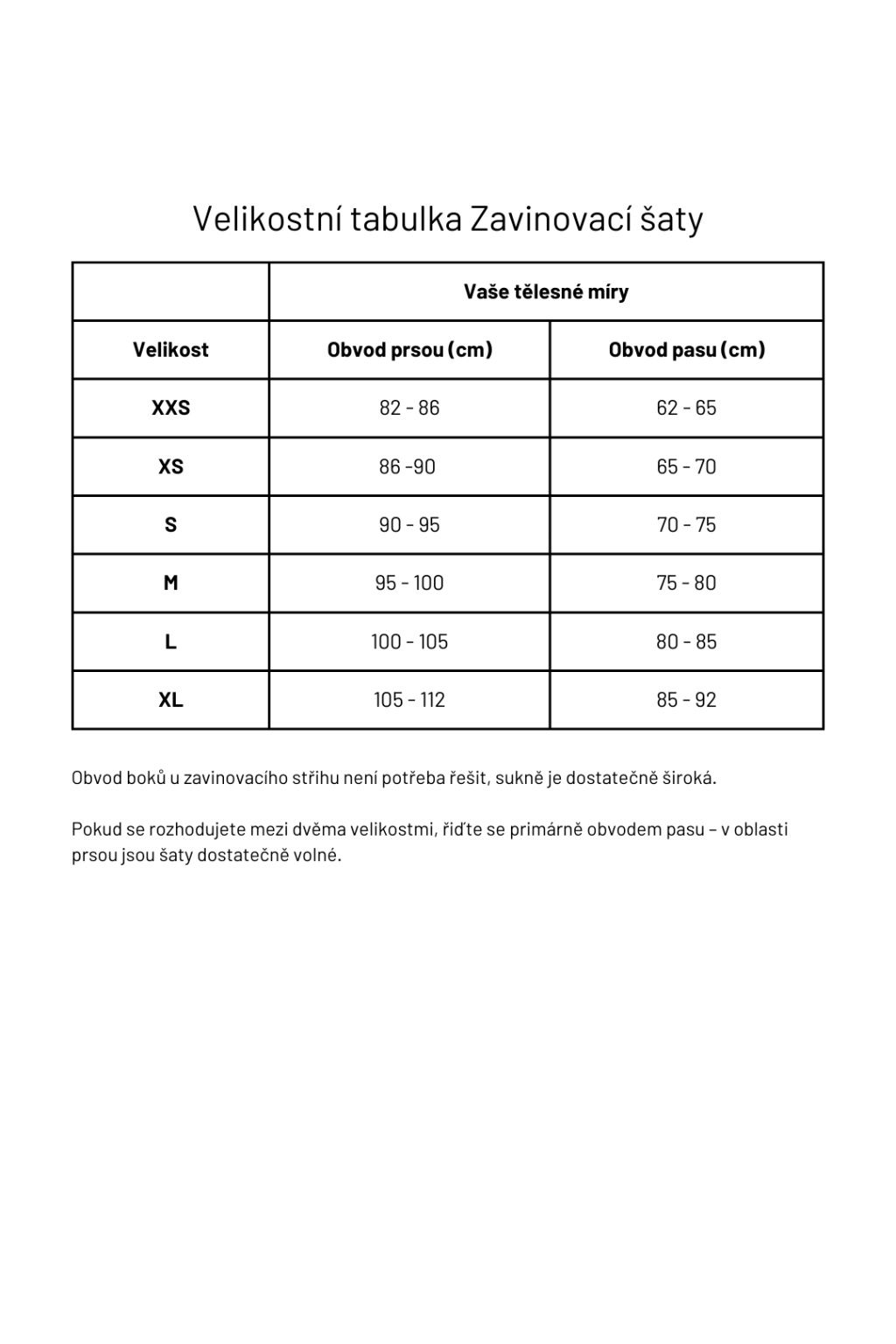 Velikostní tabulka Zavinovací šaty

| | Vaše tělesné míry | |
|---|---|---|
| Velikost | Obvod prsou (cm) | Obvod pasu (cm) |
| XXS | 82 - 86 | 62 - 65 |
| XS | 86 -90 | 65 - 70 |
| S | 90 - 95 | 70 - 75 |
| M | 95 - 100 | 75 - 80 |
| L | 100 - 105 | 80 - 85 |
| XL | 105 - 112 | 85 - 92 |

Obvod boků u zavinovacího střihu není potřeba řešit, sukně je dostatečně široká.

Pokud se rozhodujete mezi dvěma velikostmi, řiďte se primárně obvodem pasu – v oblasti prsou jsou šaty dostatečně volné.